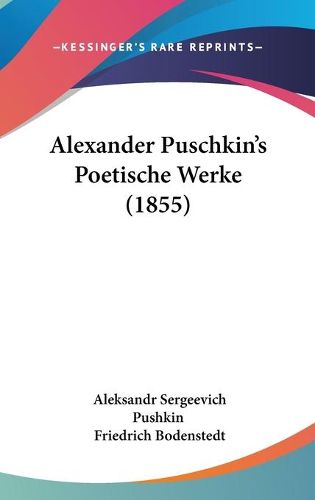 —KESSINGER'S RARE REPRINTS—

Alexander Puschkin's Poetische Werke (1855)

Aleksandr Sergeevich Pushkin
Friedrich Bodenstedt